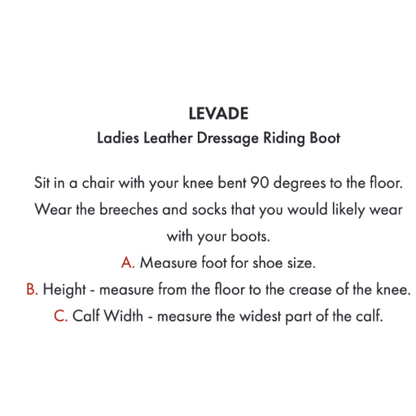 LEVADE
Ladies Leather Dressage Riding Boot

Sit in a chair with your knee bent 90 degrees to the floor. Wear the breeches and socks that you would likely wear with your boots.
A. Measure foot for shoe size.
B. Height - measure from the floor to the crease of the knee.
C. Calf Width - measure the widest part of the calf.